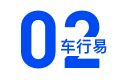 02
车行易